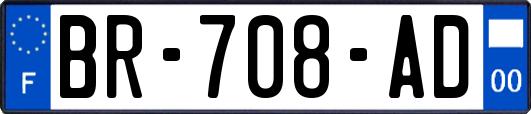 F
BR-708-AD
00